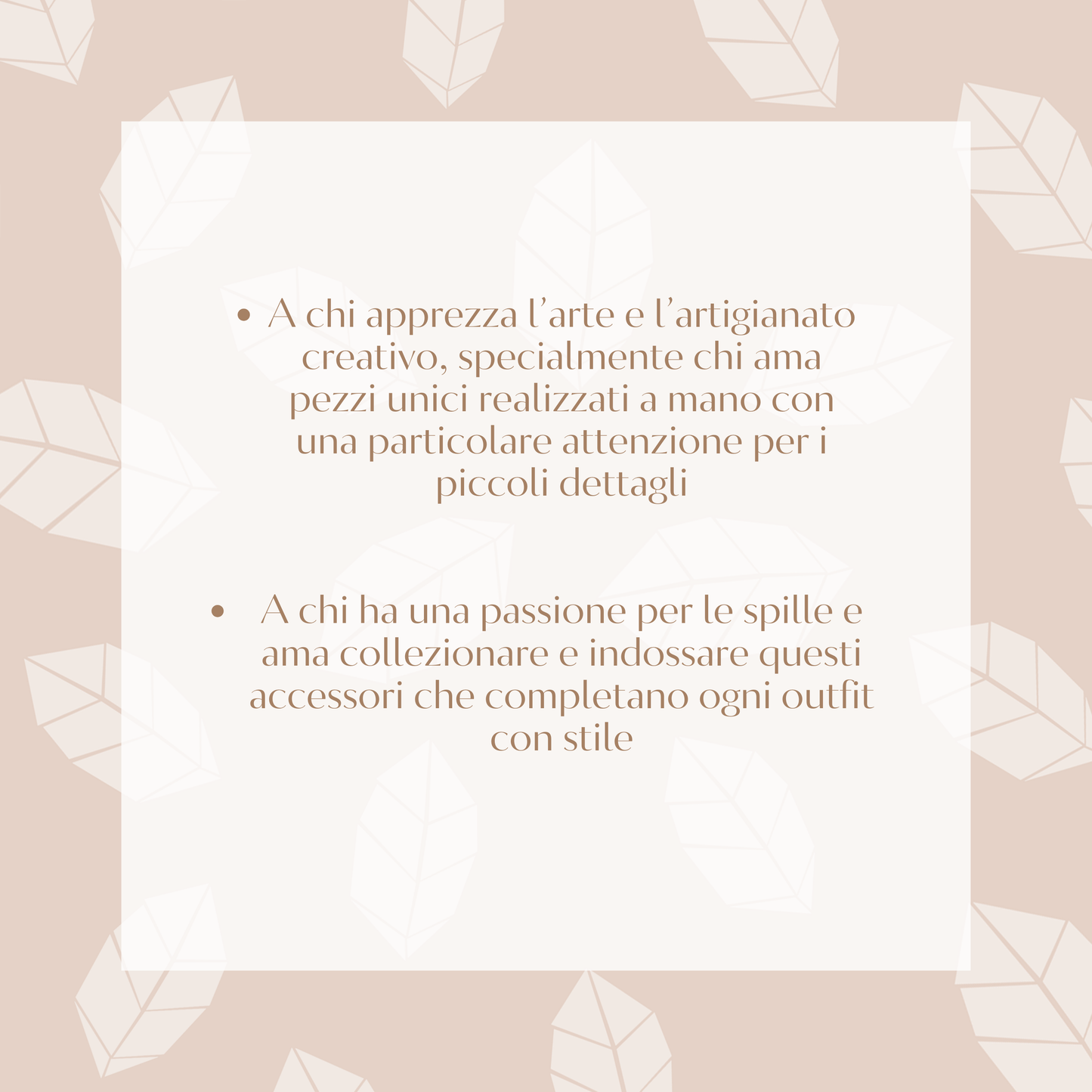 • A chi apprezza l'arte e l'artigianato creativo, specialmente chi ama pezzi unici realizzati a mano con una particolare attenzione per i piccoli dettagli

• A chi ha una passione per le spille e ama collezionare e indossare questi accessori che completano ogni outfit con stile